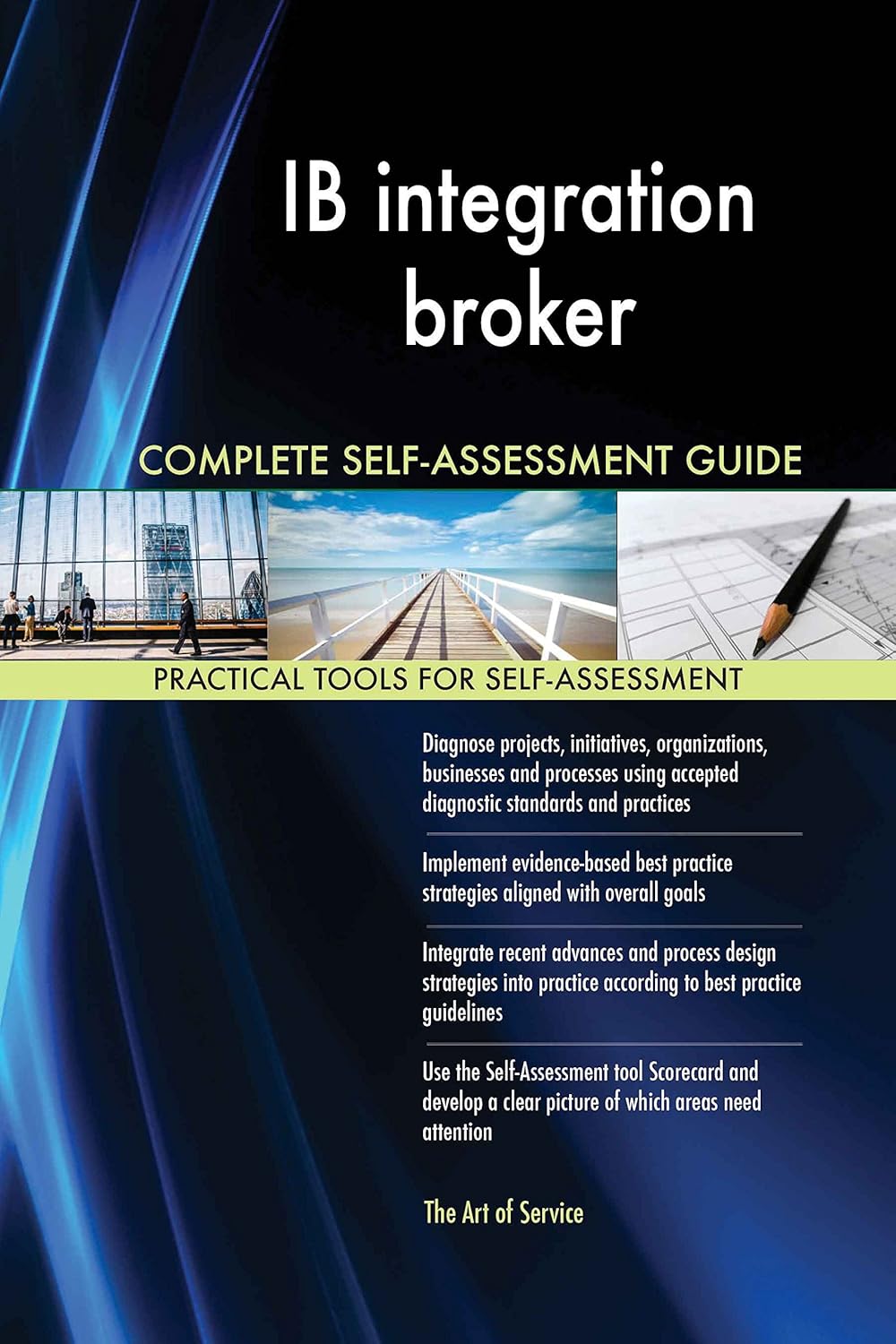 IB integration broker

COMPLETE SELF-ASSESSMENT GUIDE

PRACTICAL TOOLS FOR SELF-ASSESSMENT

Diagnose projects, initiatives, organizations, businesses and processes using accepted diagnostic standards and practices

Implement evidence-based best practice strategies aligned with overall goals

Integrate recent advances and process design strategies into practice according to best practice guidelines

Use the Self-Assessment tool Scorecard and develop a clear picture of which areas need attention

The Art of Service